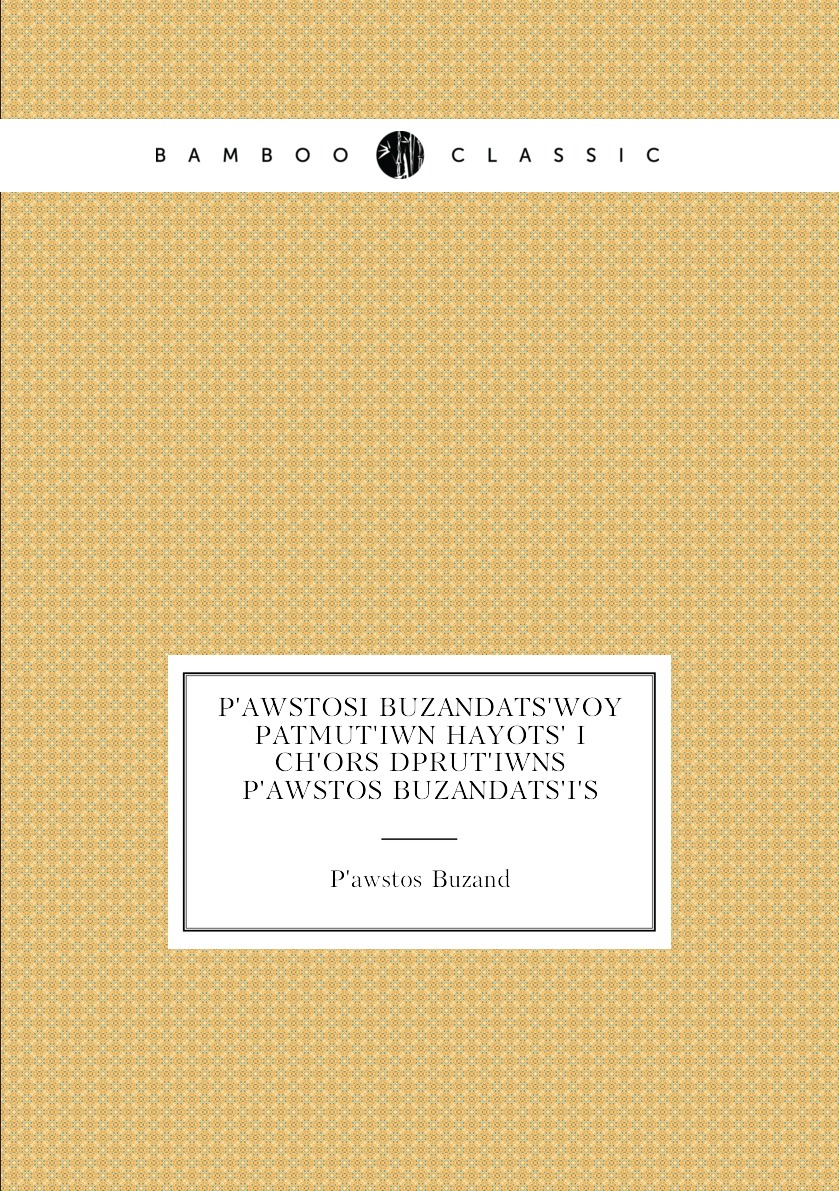 BAMBOO CLASSIC

P'AWSTOSI BUZANDATS'WOY PATMUT'IWN HAYOTS' I CH'ORS DPRUT'IWNS P'AWSTOS BUZANDATS'I'S

P'awstos Buzand